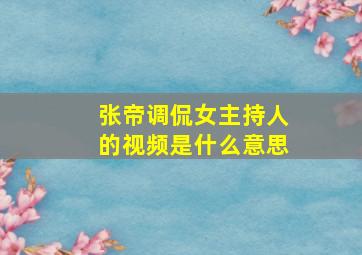 张帝调侃女主持人的视频是什么意思